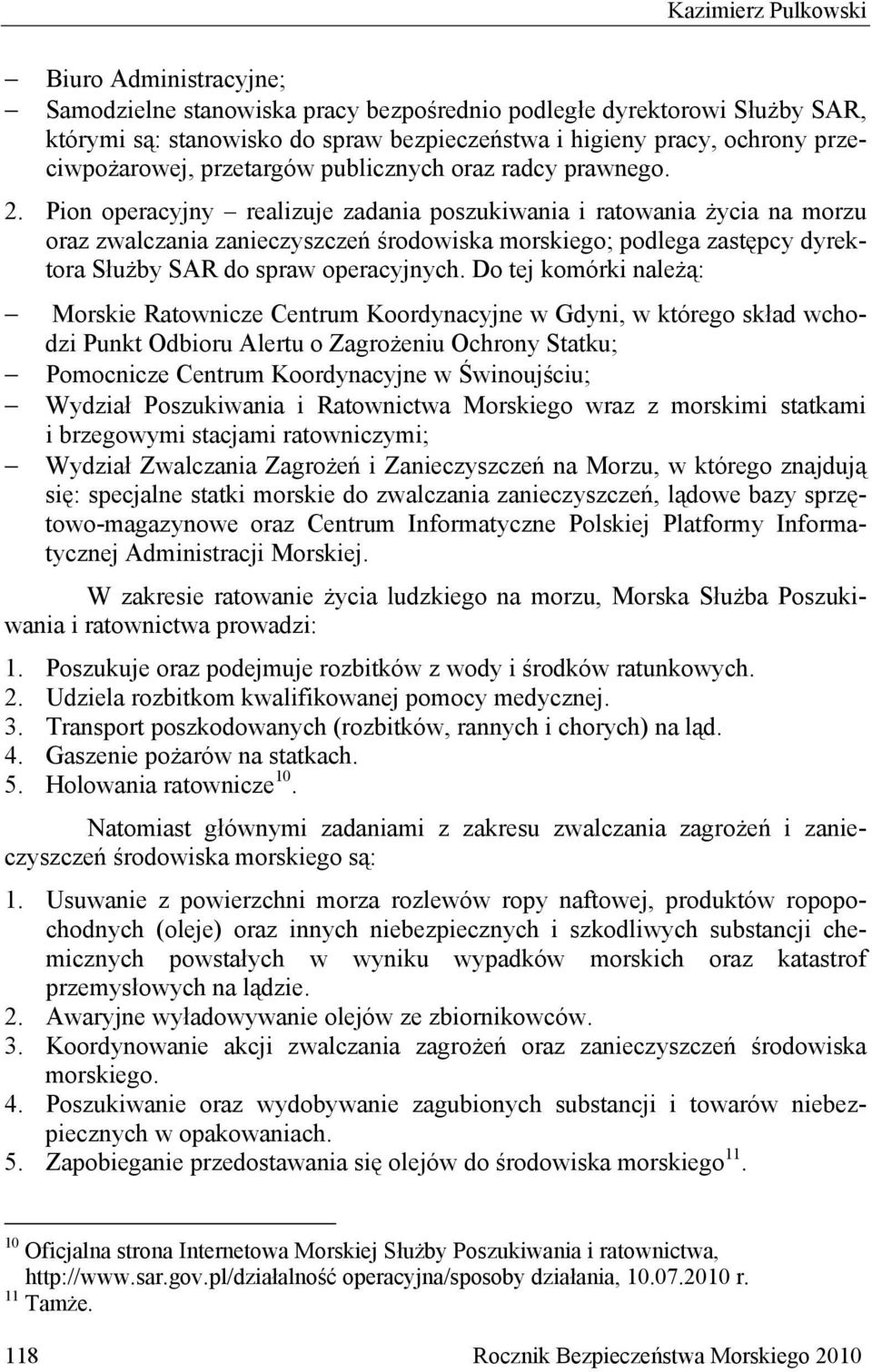 Kazimierz Pulkowski

– Biuro Administracyjne;
– Samodzielne stanowiska pracy bezpośrednio podległe dyrektorowi Służby SAR, którymi są: stanowisko do spraw bezpieczeństwa i higieny pracy, ochrony przeciwpożarowej, przetargów publicznych oraz radcy prawnego.

2. Pion operacyjny – realizuje zadania poszukiwania i ratowania życia na morzu oraz zwalczania zanieczyszczeń środowiska morskiego; podlega zastępcy dyrektora Służby SAR do spraw operacyjnych. Do tej komórki należą:

– Morskie Ratownicze Centrum Koordynacyjne w Gdyni, w którego skład wchodzi Punkt Odbioru Alertu o Zagrożeniu Ochrony Statku;
– Pomocnicze Centrum Koordynacyjne w Świnoujściu;
– Wydział Poszukiwania i Ratownictwa Morskiego wraz z morskimi statkami i brzegowymi stacjami ratowniczymi;
– Wydział Zwalczania Zagrożeń i Zanieczyszczeń na Morzu, w którego znajdują się: specjalne statki morskie do zwalczania zanieczyszczeń, lądowe bazy sprzętowo-magazynowe oraz Centrum Informatyczne Polskiej Platformy Informatycznej Administracji Morskiej.

W zakresie ratowanie życia ludzkiego na morzu, Morska Służba Poszukiwania i ratownictwa prowadzi:

1. Poszukuje oraz podejmuje rozbitków z wody i środków ratunkowych.
2. Udziela rozbitkom kwalifikowanej pomocy medycznej.
3. Transport poszkodowanych (rozbitków, rannych i chorych) na ląd.
4. Gaszenie pożarów na statkach.
5. Holowania ratownicze$^{10}$.

Natomiast głównymi zadaniami z zakresu zwalczania zagrożeń i zanieczyszczeń środowiska morskiego są:

1. Usuwanie z powierzchni morza rozlewów ropy naftowej, produktów ropopochodnych (oleje) oraz innych niebezpiecznych i szkodliwych substancji chemicznych powstałych w wyniku wypadków morskich oraz katastrof przemysłowych na lądzie.
2. Awaryjne wyładowywanie olejów ze zbiornikowców.
3. Koordynowanie akcji zwalczania zagrożeń oraz zanieczyszczeń środowiska morskiego.
4. Poszukiwanie oraz wydobywanie zagubionych substancji i towarów niebezpiecznych w opakowaniach.
5. Zapobieganie przedostawania się olejów do środowiska morskiego$^{11}$.

$^{10}$ Oficjalna strona Internetowa Morskiej Służby Poszukiwania i ratownictwa, http://www.sar.gov.pl/działalność operacyjna/sposoby działania, 10.07.2010 r.
$^{11}$ Tamże.

118 Rocznik Bezpieczeństwa Morskiego 2010